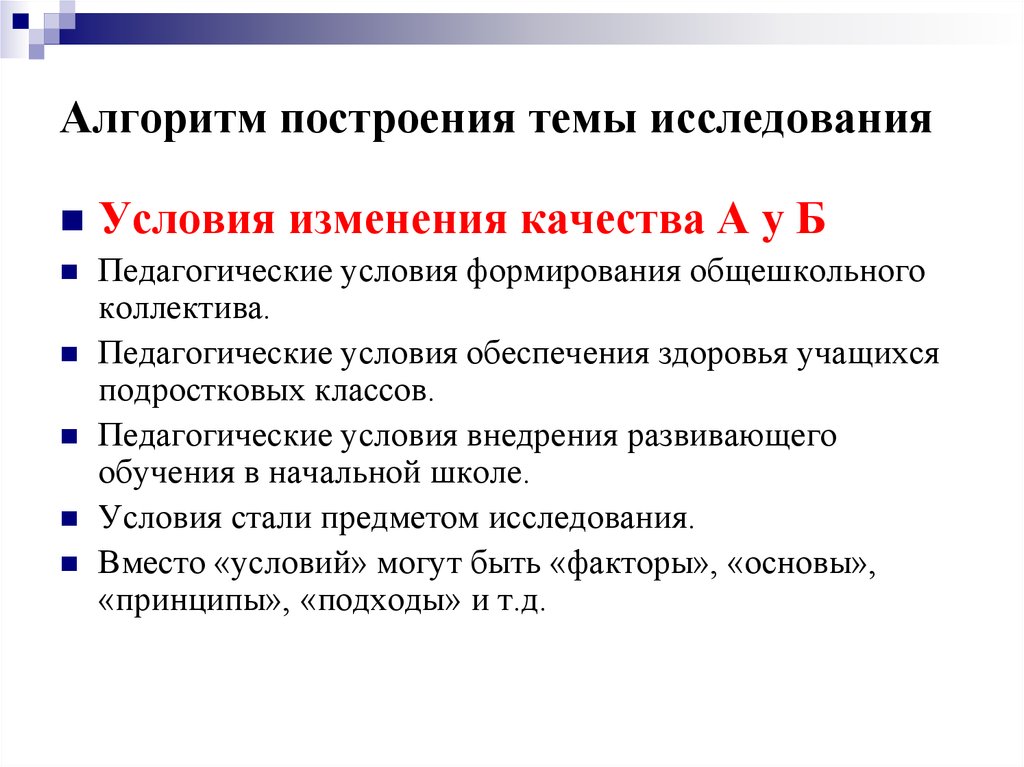 Алгоритм построения темы исследования

Условия изменения качества А у Б

Педагогические условия формирования общешкольного коллектива.

Педагогические условия обеспечения здоровья учащихся подростковых классов.

Педагогические условия внедрения развивающего обучения в начальной школе.

Условия стали предметом исследования.

Вместо «условий» могут быть «факторы», «основы», «принципы», «подходы» и т.д.